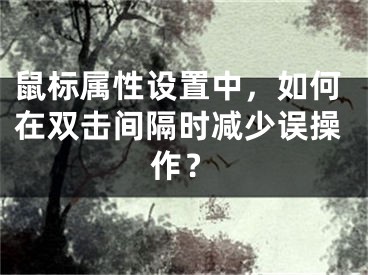 鼠标属性设置中，如何在双击间隔时减少误操作？